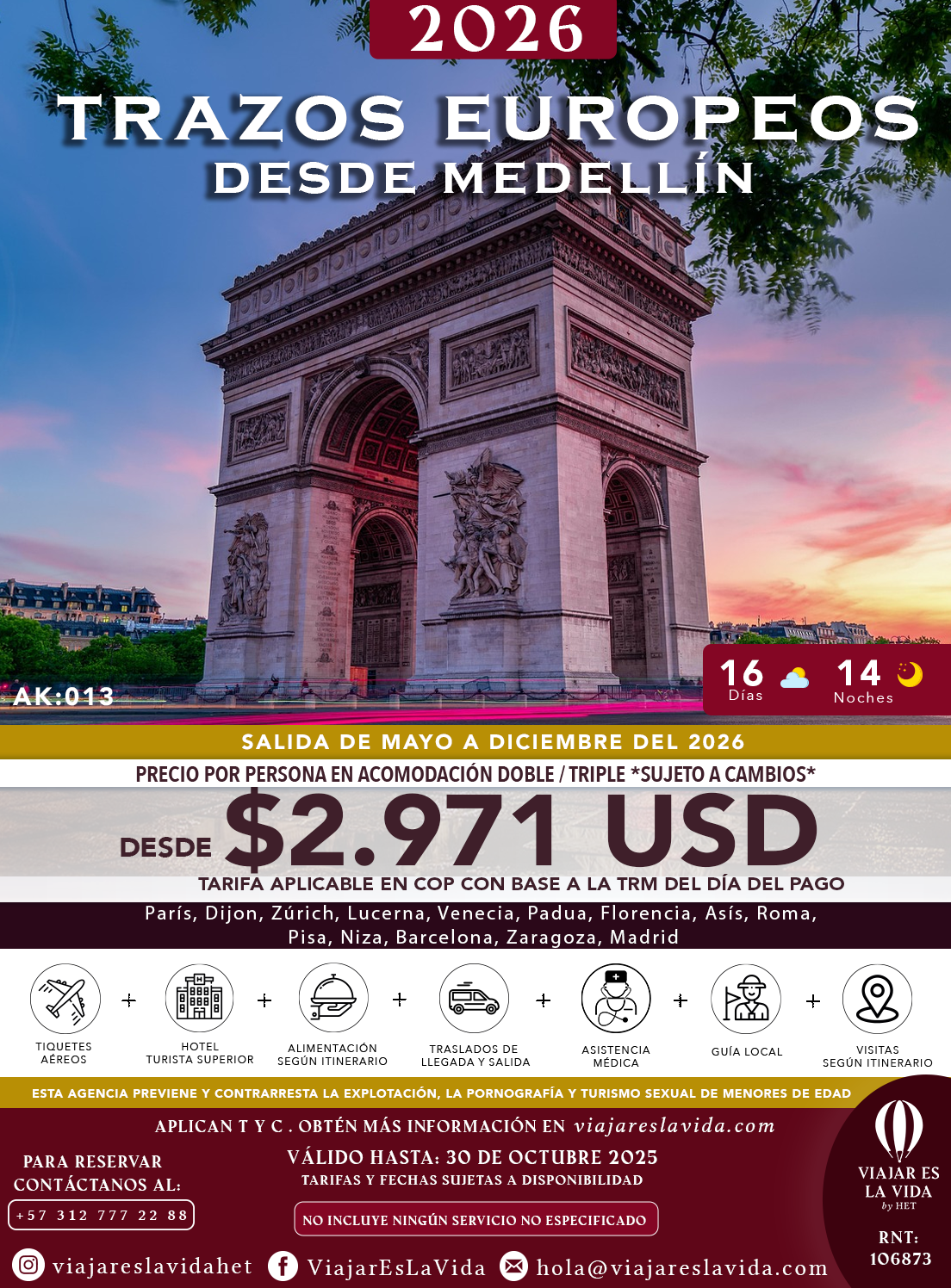 2026

TRAZOS EUROPEOS
DESDE MEDELLÍN

AK:013

16 Días
14 Noches

SALIDA DE MAYO A DICIEMBRE DEL 2026

PRECIO POR PERSONA EN ACOMODACIÓN DOBLE / TRIPLE *SUJETO A CAMBIOS*

DESDE $2.971 USD

TARIFA APLICABLE EN COP CON BASE A LA TRM DEL DÍA DEL PAGO

París, Dijon, Zúrich, Lucerna, Venecia, Padua, Florencia, Asís, Roma, Pisa, Niza, Barcelona, Zaragoza, Madrid

TIQUETES AÉREOS
+
HOTEL TURISTA SUPERIOR
+
ALIMENTACIÓN SEGÚN ITINERARIO
+
TRASLADOS DE LLEGADA Y SALIDA
+
ASISTENCIA MÉDICA
+
GUÍA LOCAL
+
VISITAS SEGÚN ITINERARIO

ESTA AGENCIA PREVIENE Y CONTRARRESTA LA EXPLOTACIÓN, LA PORNOGRAFÍA Y TURISMO SEXUAL DE MENORES DE EDAD

APLICAN T Y C . OBTÉN MÁS INFORMACIÓN EN viajareslavida.com

PARA RESERVAR
CONTÁCTANOS AL:
+57 312 777 22 88

VÁLIDO HASTA: 30 DE OCTUBRE 2025
TARIFAS Y FECHAS SUJETAS A DISPONIBILIDAD

NO INCLUYE NINGÚN SERVICIO NO ESPECIFICADO

VIAJAR ES LA VIDA
by HET

RNT:
106873

viajareslavidahet
ViajarEsLaVida
hola@viajareslavida.com